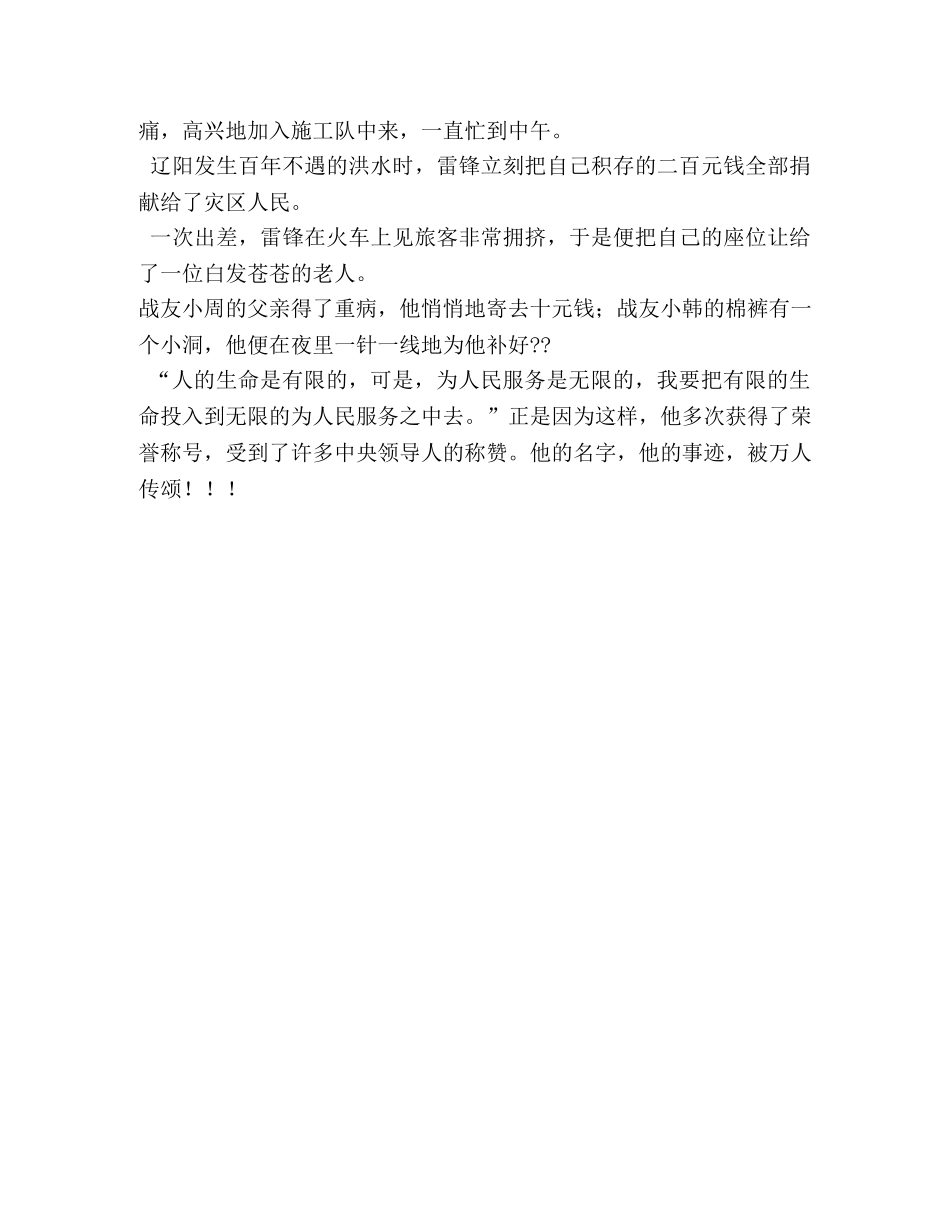 痛，高兴地加入施工队中来，一直忙到中午。

辽阳发生百年不遇的洪水时，雷锋立刻把自己积存的二百元钱全部捐献给了灾区人民。

一次出差，雷锋在火车上见旅客非常拥挤，于是便把自己的座位让给了一位白发苍苍的老人。

战友小周的父亲得了重病，他悄悄地寄去十元钱；战友小韩的棉裤有一个小洞，他便在夜里一针一线地为他补好??

“人的生命是有限的，可是，为人民服务是无限的，我要把有限的生命投入到无限的为人民服务之中去。”正是因为这样，他多次获得了荣誉称号，受到了许多中央领导人的称赞。他的名字，他的事迹，被万人传颂！！！